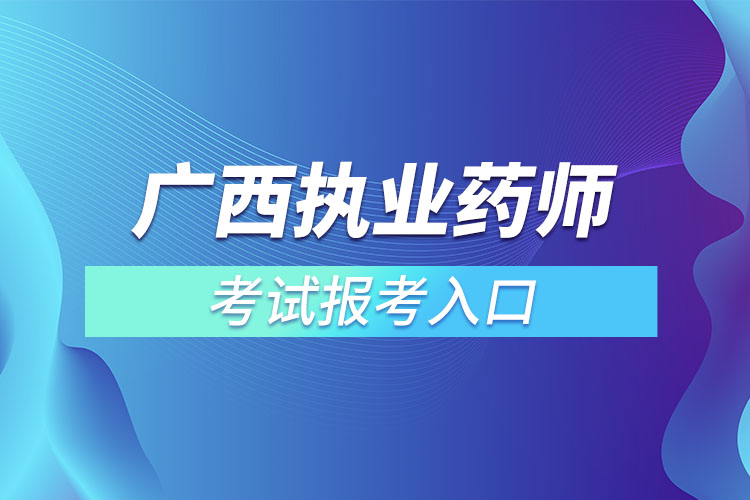 广西执业药师

考试报考入口